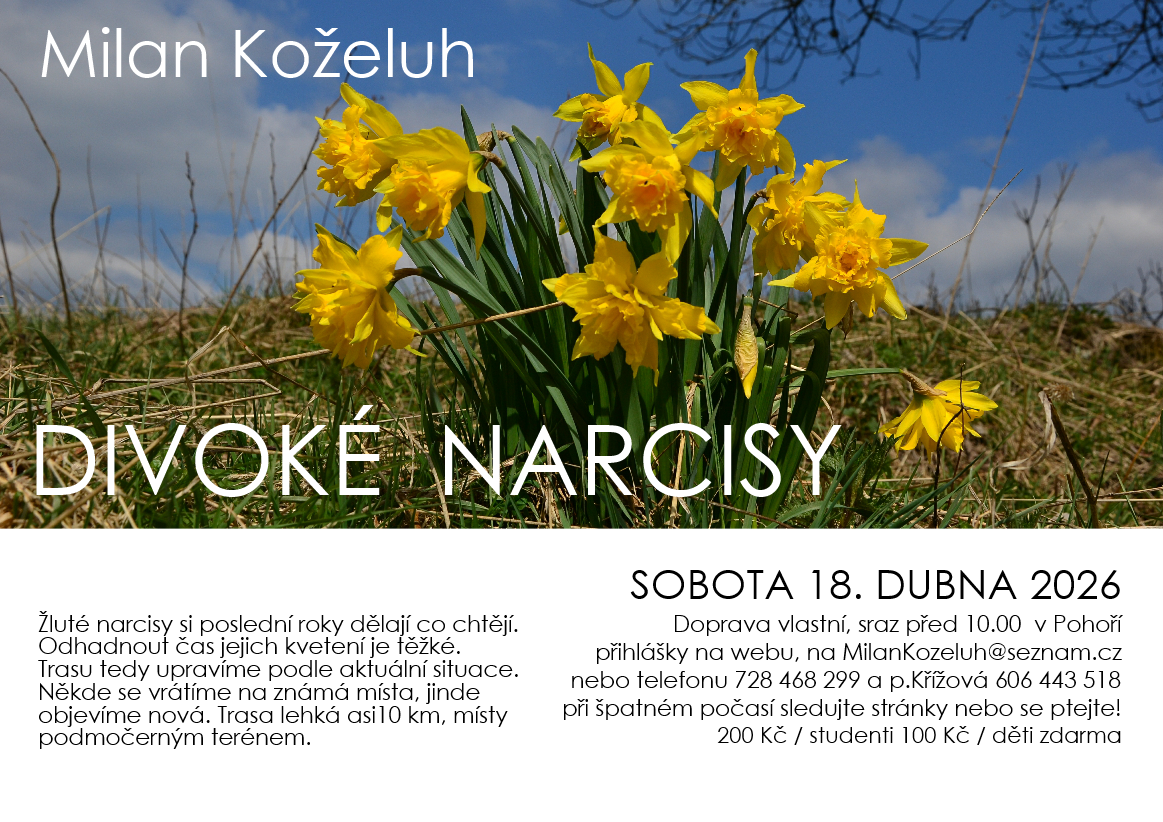 Milan Koželuh

DIVOKÉ NARCISY

Žluté narcisy si poslední roky dělají co chtějí. Odhadnout čas jejich kvetení je těžké. Trasu tedy upravíme podle aktuální situace. Někde se vrátíme na známá místa, jinde objevíme nová. Trasa lehká asi10 km, místy podmočerným terénem.

SOBOTA 18. DUBNA 2026

Doprava vlastní, sraz před 10.00 v Pohoří
přihlášky na webu, na MilanKozeluh@seznam.cz
nebo telefonu 728 468 299 a p.Křížová 606 443 518
při špatném počasí sledujte stránky nebo se ptejte!
200 Kč / studenti 100 Kč / děti zdarma